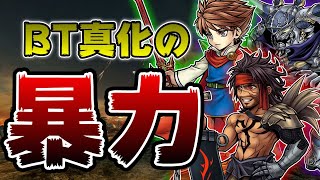 BT真化の
暴力